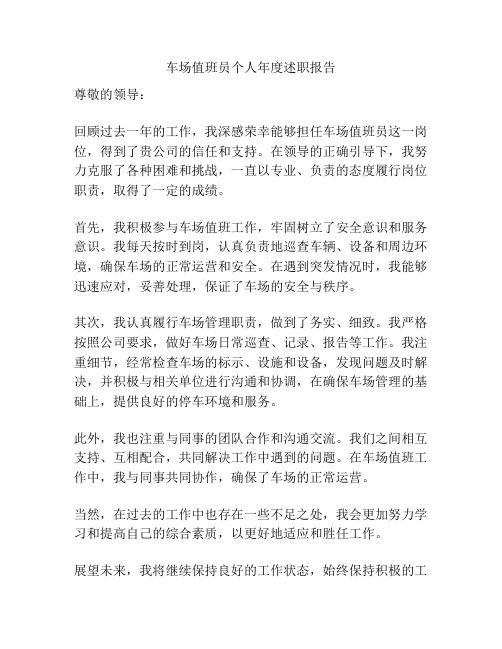 车场值班员个人年度述职报告

尊敬的领导：

回顾过去一年的工作，我深感荣幸能够担任车场值班员这一岗位，得到了贵公司的信任和支持。在领导的正确引导下，我努力克服了各种困难和挑战，一直以专业、负责的态度履行岗位职责，取得了一定的成绩。

首先，我积极参与车场值班工作，牢固树立了安全意识和服务意识。我每天按时到岗，认真负责地巡查车辆、设备和周边环境，确保车场的正常运营和安全。在遇到突发情况时，我能够迅速应对，妥善处理，保证了车场的安全与秩序。

其次，我认真履行车场管理职责，做到了务实、细致。我严格按照公司要求，做好车场日常巡查、记录、报告等工作。我注重细节，经常检查车场的标示、设施和设备，发现问题及时解决，并积极与相关单位进行沟通和协调，在确保车场管理的基础上，提供良好的停车环境和服务。

此外，我也注重与同事的团队合作和沟通交流。我们之间相互支持、互相配合，共同解决工作中遇到的问题。在车场值班工作中，我与同事共同协作，确保了车场的正常运营。

当然，在过去的工作中也存在一些不足之处，我会更加努力学习和提高自己的综合素质，以更好地适应和胜任工作。

展望未来，我将继续保持良好的工作状态，始终保持积极的工